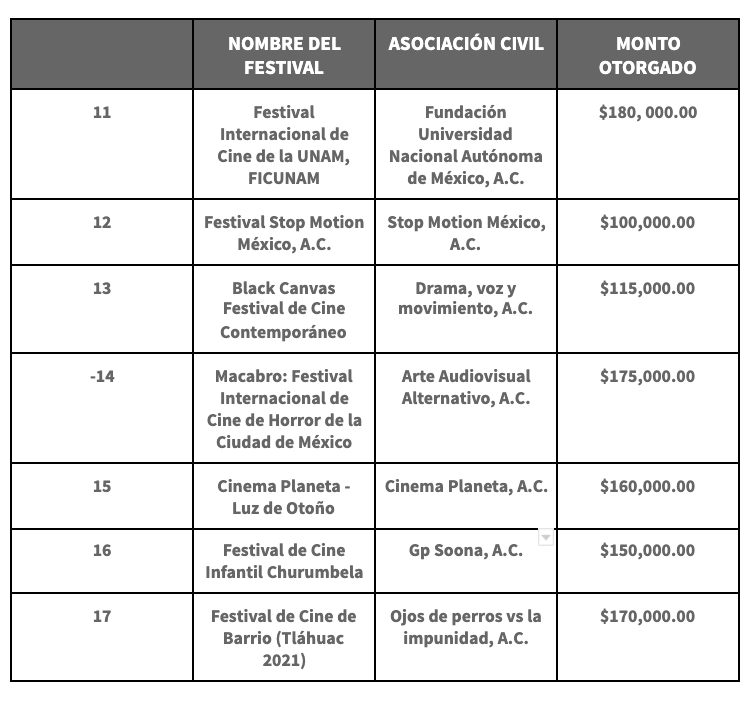 | | NOMBRE DEL FESTIVAL | ASOCIACIÓN CIVIL | MONTO OTORGADO |
|---|---|---|---|
| 11 | Festival Internacional de Cine de la UNAM, FICUNAM | Fundación Universidad Nacional Autónoma de México, A.C. | \$180, 000.00 |
| 12 | Festival Stop Motion México, A.C. | Stop Motion México, A.C. | \$100,000.00 |
| 13 | Black Canvas Festival de Cine Contemporáneo | Drama, voz y movimiento, A.C. | \$115,000.00 |
| -14 | Macabro: Festival Internacional de Cine de Horror de la Ciudad de México | Arte Audiovisual Alternativo, A.C. | \$175,000.00 |
| 15 | Cinema Planeta - Luz de Otoño | Cinema Planeta, A.C. | \$160,000.00 |
| 16 | Festival de Cine Infantil Churumbela | Gp Soona, A.C. | \$150,000.00 |
| 17 | Festival de Cine de Barrio (Tláhuac 2021) | Ojos de perros vs la impunidad, A.C. | \$170,000.00 |